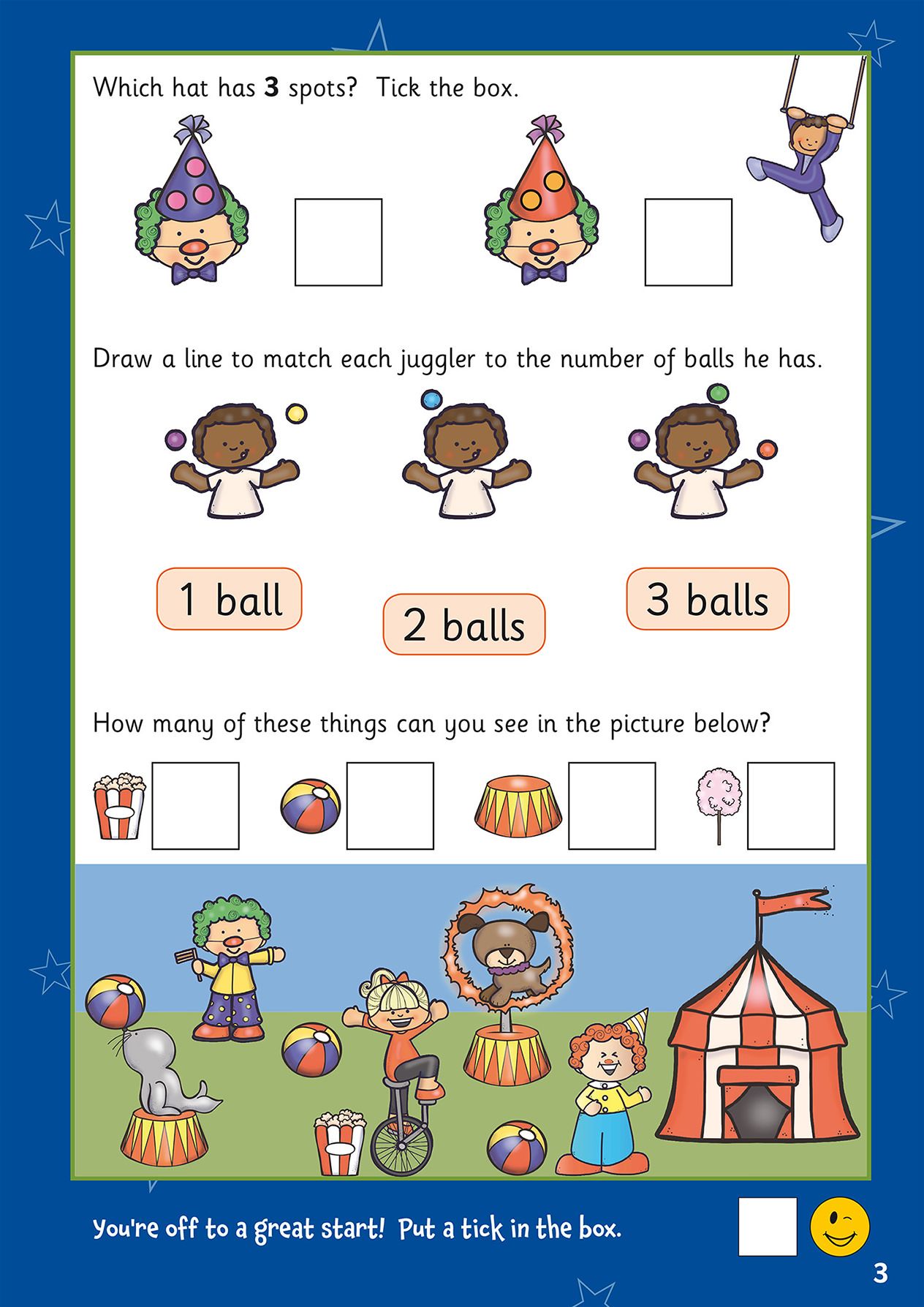 Which hat has 3 spots? Tick the box.

☐ ☐

Draw a line to match each juggler to the number of balls he has.

1 ball

2 balls

3 balls

How many of these things can you see in the picture below?

☐ ☐ ☐ ☐

You're off to a great start! Put a tick in the box. ☐

3